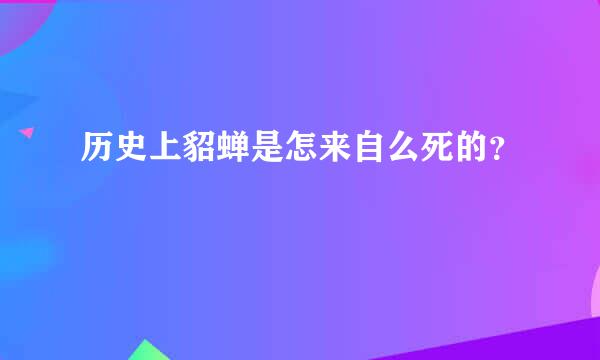 历史上貂蝉是怎来自么死的？